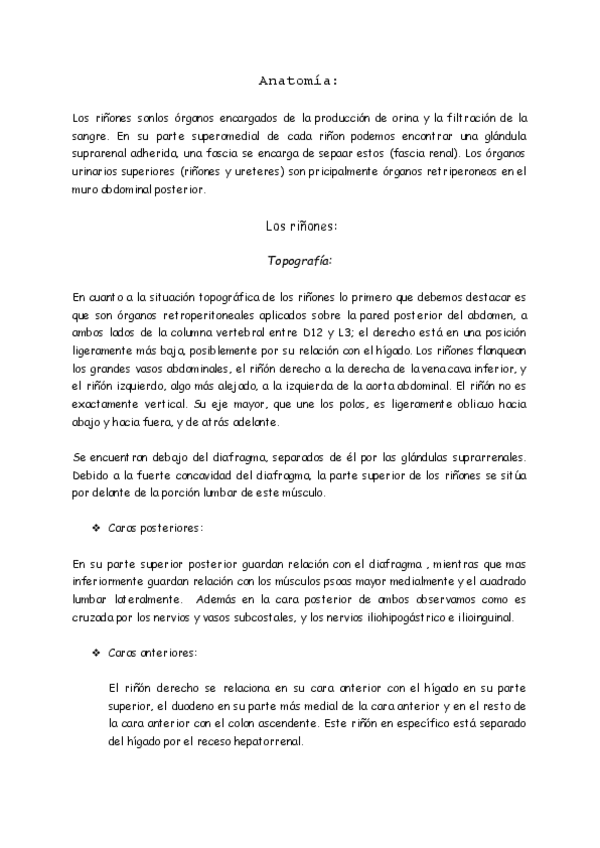 Anatomía:

Los riñones sonlos órganos encargados de la producción de orina y la filtración de la sangre. En su parte superomedial de cada riñon podemos encontrar una glándula suprarenal adherida, una fascia se encarga de sepaar estos (fascia renal). Los órganos urinarios superiores (riñones y ureteres) son pricipalmente órganos retriperoneos en el muro abdominal posterior.

Los riñones:

Topografía:

En cuanto a la situación topográfica de los riñones lo primero que debemos destacar es que son órganos retroperitoneales aplicados sobre la pared posterior del abdomen, a ambos lados de la columna vertebral entre D12 y L3; el derecho está en una posición ligeramente más baja, posiblemente por su relación con el hígado. Los riñones flanquean los grandes vasos abdominales, el riñón derecho a la derecha de la vena cava inferior, y el riñón izquierdo, algo más alejado, a la izquierda de la aorta abdominal. El riñón no es exactamente vertical. Su eje mayor, que une los polos, es ligeramente oblicuo hacia abajo y hacia fuera, y de atrás adelante.

Se encuentran debajo del diafragma, separados de él por las glándulas suprarrenales. Debido a la fuerte concavidad del diafragma, la parte superior de los riñones se sitúa por delante de la porción lumbar de este músculo.

❖ Caras posteriores:

En su parte superior posterior guardan relación con el diafragma , mientras que mas inferiormente guardan relación con los músculos psoas mayor medialmente y el cuadrado lumbar lateralmente. Además en la cara posterior de ambos observamos como es cruzada por los nervios y vasos subcostales, y los nervios iliohipogástrico e ilioinguinal.

❖ Caras anteriores:

El riñón derecho se relaciona en su cara anterior con el hígado en su parte superior, el duodeno en su parte más medial de la cara anterior y en el resto de la cara anterior con el colon ascendente. Este riñón en específico está separado del hígado por el receso hepatorrenal.